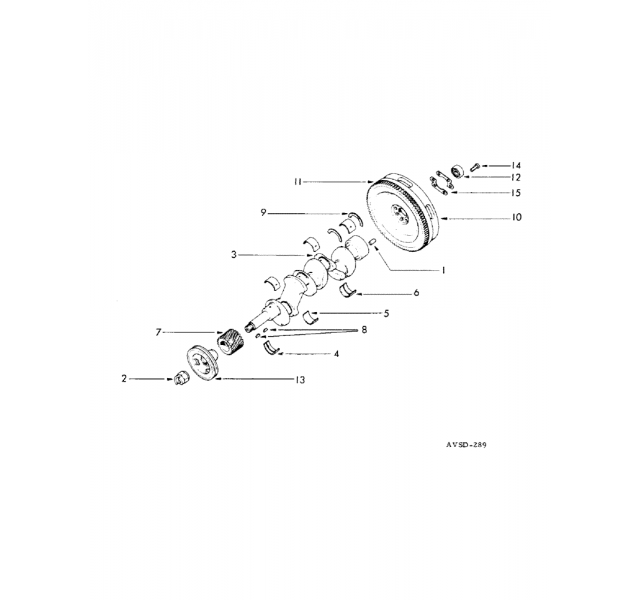 14
12
11
15
9
10
3
1
6
5
7
8
4
2
13
AVSD-289